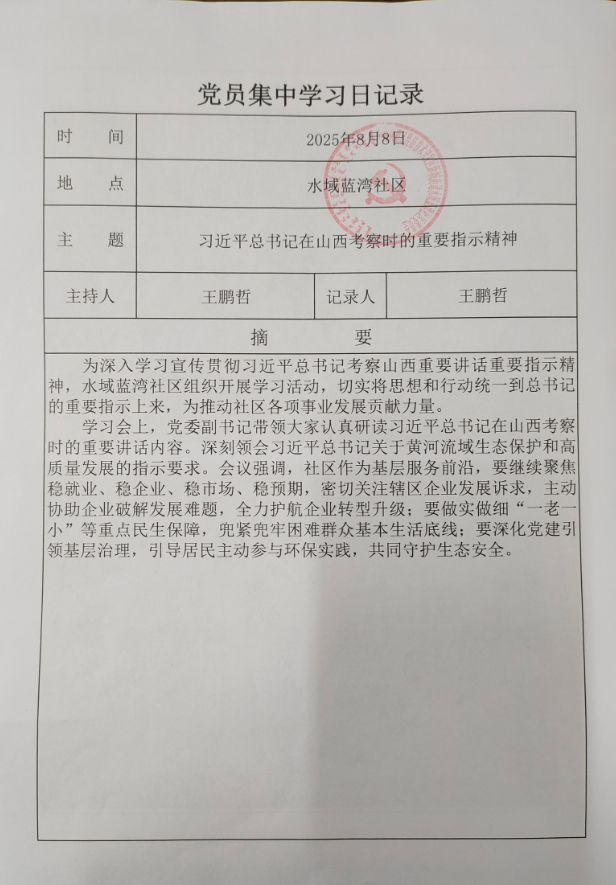 党员集中学习日记录

| 时　间 | 2025年8月8日 | | |
|---|---|---|---|
| 地　点 | 水域蓝湾社区 | | |
| 主　题 | 习近平总书记在山西考察时的重要指示精神 | | |
| 主持人 | 王鹏哲 | 记录人 | 王鹏哲 |

摘　要

为深入学习宣传贯彻习近平总书记考察山西重要讲话重要指示精神，水域蓝湾社区组织开展学习活动，切实将思想和行动统一到总书记的重要指示上来，为推动社区各项事业发展贡献力量。

学习会上，党委副书记带领大家认真研读习近平总书记在山西考察时的重要讲话内容。深刻领会习近平总书记关于黄河流域生态保护和高质量发展的指示要求。会议强调，社区作为基层服务前沿，要继续聚焦稳就业、稳企业、稳市场、稳预期，密切关注辖区企业发展诉求，主动协助企业破解发展难题，全力护航企业转型升级；要做实做细“一老一小”等重点民生保障，兜紧兜牢困难群众基本生活底线；要深化党建引领基层治理，引导居民主动参与环保实践，共同守护生态安全。